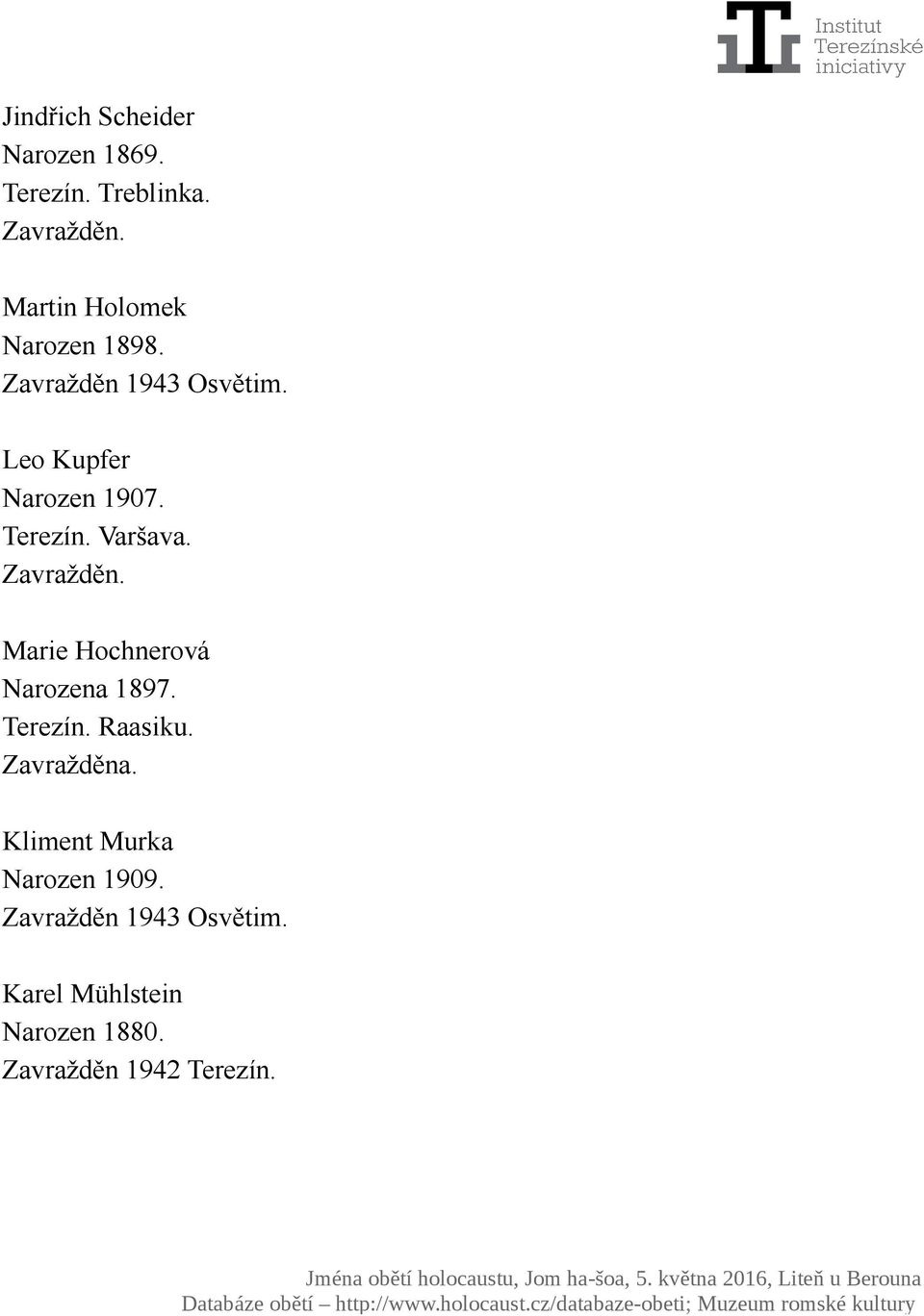 Institut
Terezínské
iniciativy

Jindřich Scheider
Narozen 1869.
Terezín. Treblinka.
Zavražděn.

Martin Holomek
Narozen 1898.
Zavražděn 1943 Osvětim.

Leo Kupfer
Narozen 1907.
Terezín. Varšava.
Zavražděn.

Marie Hochnerová
Narozena 1897.
Terezín. Raasiku.
Zavražděna.

Kliment Murka
Narozen 1909.
Zavražděn 1943 Osvětim.

Karel Mühlstein
Narozen 1880.
Zavražděn 1942 Terezín.

Jména obětí holocaustu, Jom ha-šoa, 5. května 2016, Liteň u Berouna
Databáze obětí – http://www.holocaust.cz/databaze-obeti; Muzeum romské kultury